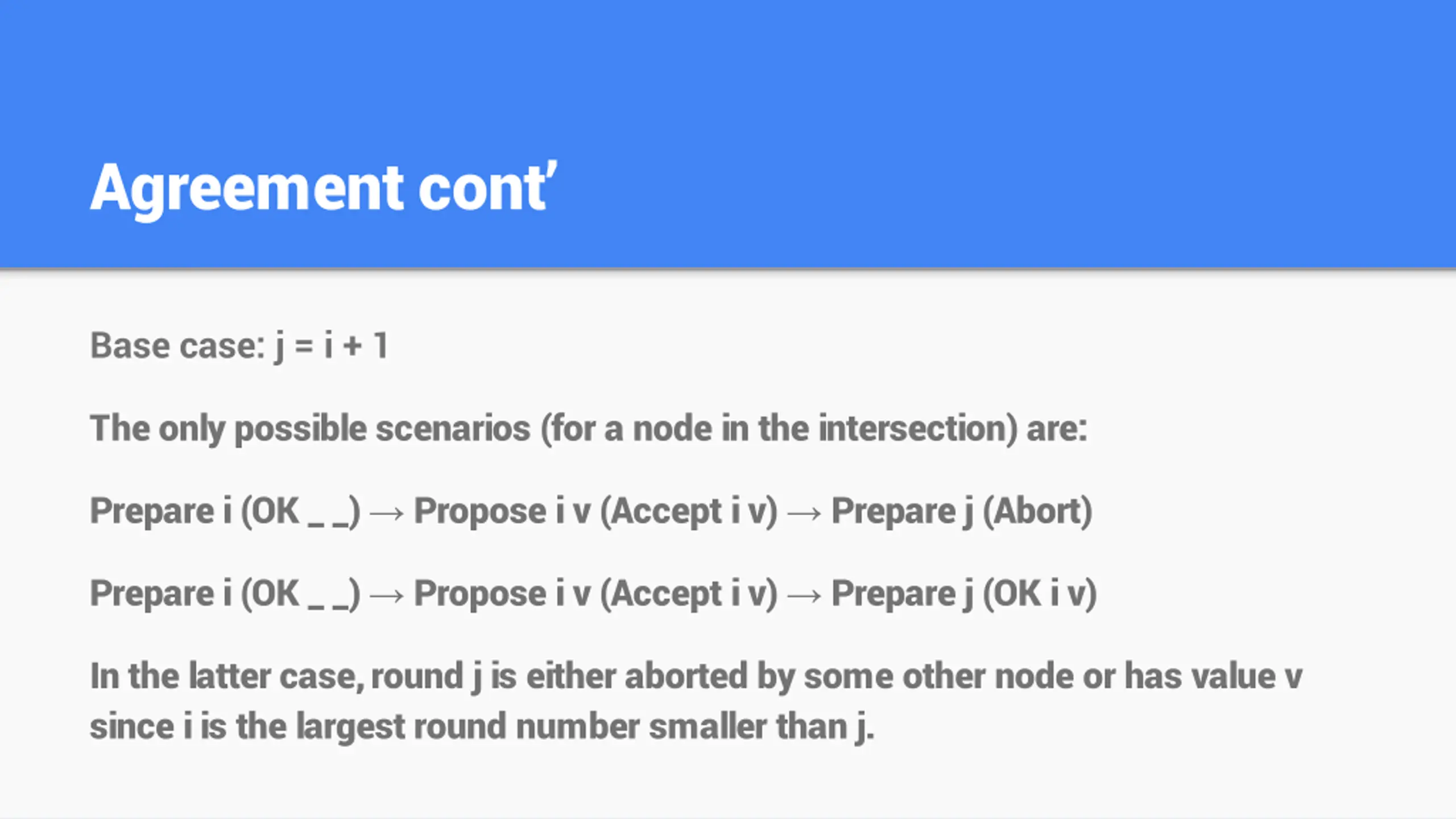 Agreement cont'

Base case: j = i + 1

The only possible scenarios (for a node in the intersection) are:

Prepare i (OK _ _) → Propose i v (Accept i v) → Prepare j (Abort)

Prepare i (OK _ _) → Propose i v (Accept i v) → Prepare j (OK i v)

In the latter case, round j is either aborted by some other node or has value v since i is the largest round number smaller than j.